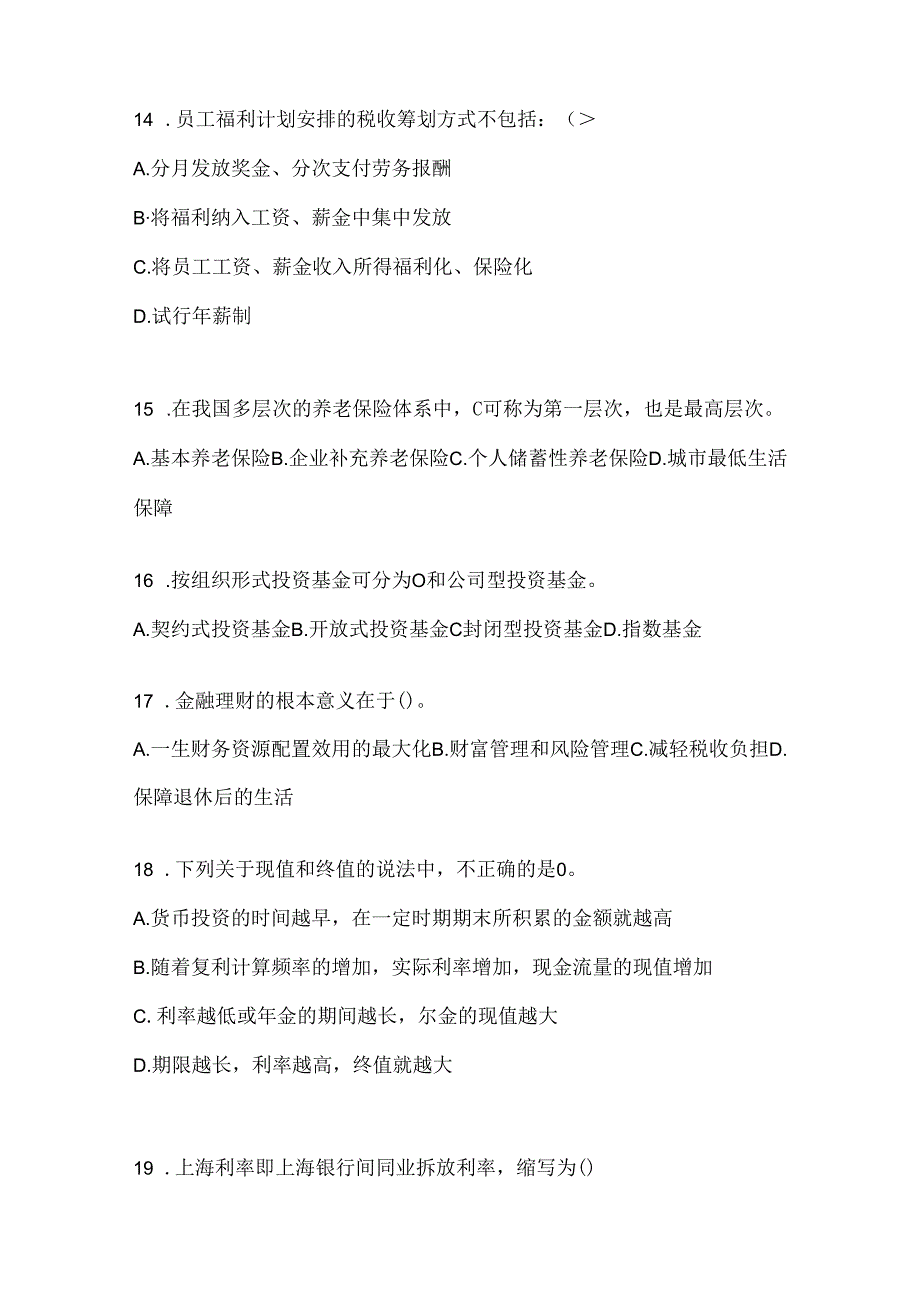 14 .员工福利计划安排的税收筹划方式不包括：（＞

A.分月发放奖金、分次支付劳务报酬

B·将福利纳入工资、薪金中集中发放

C.将员工工资、薪金收入所得福利化、保险化

D.试行年薪制

15 .在我国多层次的养老保险体系中，C可称为第一层次，也是最高层次。

A.基本养老保险B.企业补充养老保险C.个人储蓄性养老保险D.城市最低生活保障

16 .按组织形式投资基金可分为O和公司型投资基金。

A.契约式投资基金B.开放式投资基金C封闭型投资基金D.指数基金

17 .金融理财的根本意义在于()。

A.一生财务资源配置效用的最大化B.财富管理和风险管理C.减轻税收负担D.保障退休后的生活

18 .下列关于现值和终值的说法中，不正确的是0。

A.货币投资的时间越早，在一定时期期末所积累的金额就越高

B.随着复利计算频率的增加，实际利率增加，现金流量的现值增加

C. 利率越低或年金的期间越长，尔金的现值越大

D.期限越长，利率越高，终值就越大

19 .上海利率即上海银行间同业拆放利率，缩写为()